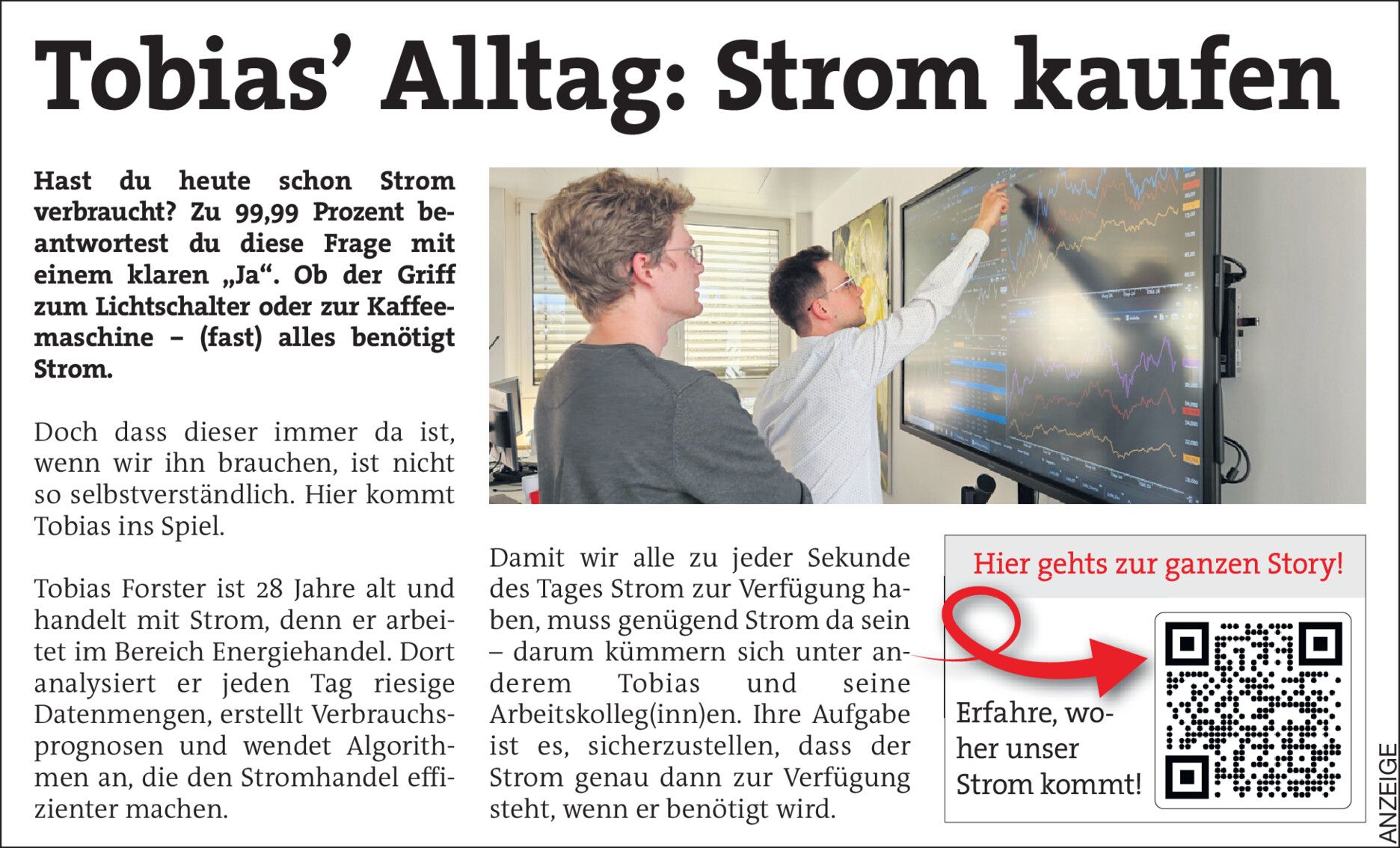 Tobias’ Alltag: Strom kaufen

Hast du heute schon Strom verbraucht? Zu 99,99 Prozent beantwortest du diese Frage mit einem klaren „Ja“. Ob der Griff zum Lichtschalter oder zur Kaffeemaschine – (fast) alles benötigt Strom.

Doch dass dieser immer da ist, wenn wir ihn brauchen, ist nicht so selbstverständlich. Hier kommt Tobias ins Spiel.

Tobias Forster ist 28 Jahre alt und handelt mit Strom, denn er arbeitet im Bereich Energiehandel. Dort analysiert er jeden Tag riesige Datenmengen, erstellt Verbrauchsprognosen und wendet Algorithmen an, die den Stromhandel effizienter machen.

Damit wir alle zu jeder Sekunde des Tages Strom zur Verfügung haben, muss genügend Strom da sein – darum kümmern sich unter anderem Tobias und seine Arbeitskolleg(inn)en. Ihre Aufgabe ist es, sicherzustellen, dass der Strom genau dann zur Verfügung steht, wenn er benötigt wird.

Hier gehts zur ganzen Story!

Erfahre, woher unser Strom kommt!

ANZEIGE